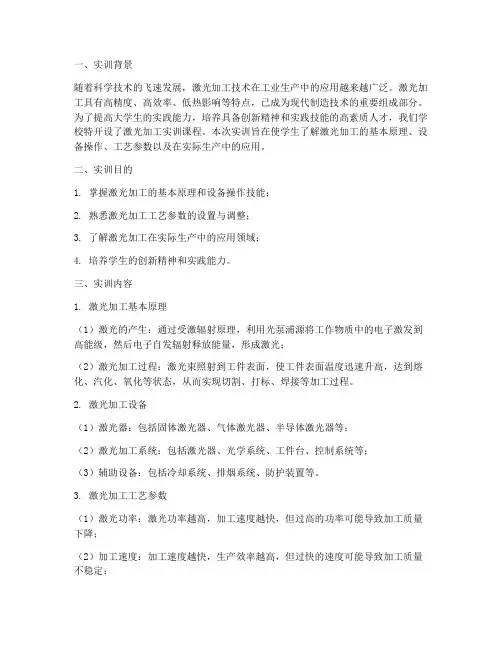 一、实训背景

随着科学技术的飞速发展，激光加工技术在工业生产中的应用越来越广泛。激光加工具有高精度、高效率、低热影响等特点，已成为现代制造技术的重要组成部分。为了提高大学生的实践能力，培养具备创新精神和实践技能的高素质人才，我们学校特开设了激光加工实训课程。本次实训旨在使学生了解激光加工的基本原理、设备操作、工艺参数以及在实际生产中的应用。

二、实训目的

1. 掌握激光加工的基本原理和设备操作技能；

2. 熟悉激光加工工艺参数的设置与调整；

3. 了解激光加工在实际生产中的应用领域；

4. 培养学生的创新精神和实践能力。

三、实训内容

1. 激光加工基本原理

（1）激光的产生：通过受激辐射原理，利用光泵浦源将工作物质中的电子激发到高能级，然后电子自发辐射释放能量，形成激光；

（2）激光加工过程：激光束照射到工件表面，使工件表面温度迅速升高，达到熔化、汽化、氧化等状态，从而实现切割、打标、焊接等加工过程。

2. 激光加工设备

（1）激光器：包括固体激光器、气体激光器、半导体激光器等；

（2）激光加工系统：包括激光器、光学系统、工件台、控制系统等；

（3）辅助设备：包括冷却系统、排烟系统、防护装置等。

3. 激光加工工艺参数

（1）激光功率：激光功率越高，加工速度越快，但过高的功率可能导致加工质量下降；

（2）加工速度：加工速度越快，生产效率越高，但过快的速度可能导致加工质量不稳定；